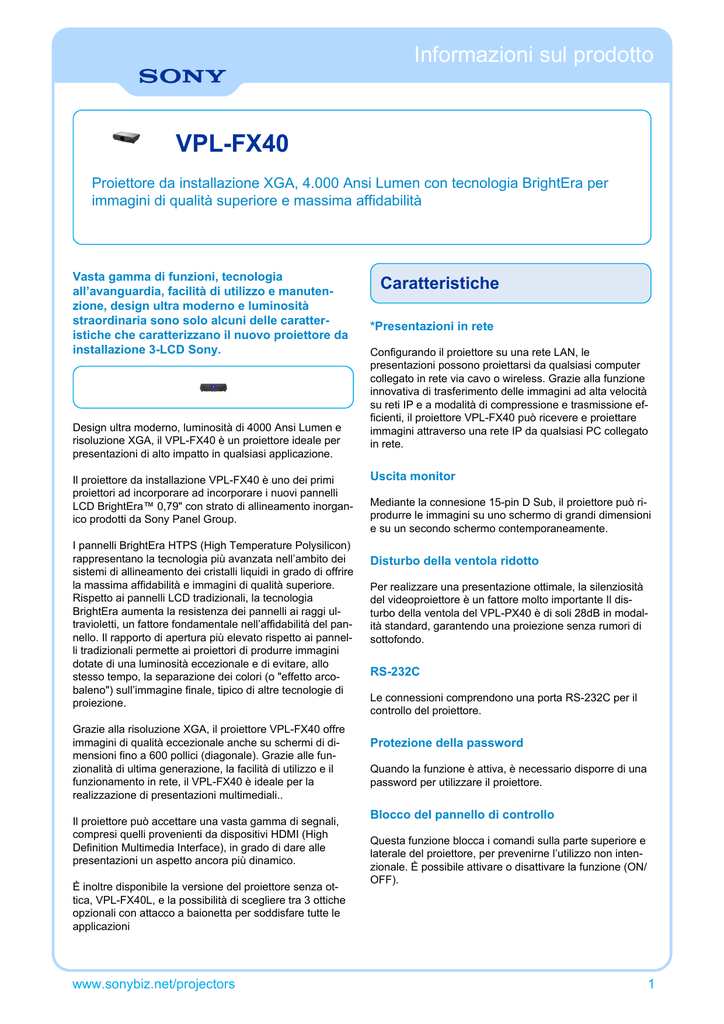 Informazioni sul prodotto

SONY

VPL-FX40

Proiettore da installazione XGA, 4.000 Ansi Lumen con tecnologia BrightEra per immagini di qualità superiore e massima affidabilità

Vasta gamma di funzioni, tecnologia all'avanguardia, facilità di utilizzo e manutenzione, design ultra moderno e luminosità straordinaria sono solo alcuni delle caratteristiche che caratterizzano il nuovo proiettore da installazione 3-LCD Sony.

Design ultra moderno, luminosità di 4000 Ansi Lumen e risoluzione XGA, il VPL-FX40 è un proiettore ideale per presentazioni di alto impatto in qualsiasi applicazione.

Il proiettore da installazione VPL-FX40 è uno dei primi proiettori ad incorporare ad incorporare i nuovi pannelli LCD BrightEra™ 0,79" con strato di allineamento inorganico prodotti da Sony Panel Group.

I pannelli BrightEra HTPS (High Temperature Polysilicon) rappresentano la tecnologia più avanzata nell'ambito dei sistemi di allineamento dei cristalli liquidi in grado di offrire la massima affidabilità e immagini di qualità superiore. Rispetto ai pannelli LCD tradizionali, la tecnologia BrightEra aumenta la resistenza dei pannelli ai raggi ultravioletti, un fattore fondamentale nell'affidabilità del pannello. Il rapporto di apertura più elevato rispetto ai pannelli tradizionali permette ai proiettori di produrre immagini dotate di una luminosità eccezionale e di evitare, allo stesso tempo, la separazione dei colori (o "effetto arcobaleno") sull'immagine finale, tipico di altre tecnologie di proiezione.

Grazie alla risoluzione XGA, il proiettore VPL-FX40 offre immagini di qualità eccezionale anche su schermi di dimensioni fino a 600 pollici (diagonale). Grazie alle funzionalità di ultima generazione, la facilità di utilizzo e il funzionamento in rete, il VPL-FX40 è ideale per la realizzazione di presentazioni multimediali..

Il proiettore può accettare una vasta gamma di segnali, compresi quelli provenienti da dispositivi HDMI (High Definition Multimedia Interface), in grado di dare alle presentazioni un aspetto ancora più dinamico.

È inoltre disponibile la versione del proiettore senza ottica, VPL-FX40L, e la possibilità di scegliere tra 3 ottiche opzionali con attacco a baionetta per soddisfare tutte le applicazioni

Caratteristiche

*Presentazioni in rete

Configurando il proiettore su una rete LAN, le presentazioni possono proiettarsi da qualsiasi computer collegato in rete via cavo o wireless. Grazie alla funzione innovativa di trasferimento delle immagini ad alta velocità su reti IP e a modalità di compressione e trasmissione efficienti, il proiettore VPL-FX40 può ricevere e proiettare immagini attraverso una rete IP da qualsiasi PC collegato in rete.

Uscita monitor

Mediante la connesione 15-pin D Sub, il proiettore può riprodurre le immagini su uno schermo di grandi dimensioni e su un secondo schermo contemporaneamente.

Disturbo della ventola ridotto

Per realizzare una presentazione ottimale, la silenziosità del videoproiettore è un fattore molto importante Il disturbo della ventola del VPL-PX40 è di soli 28dB in modalità standard, garantendo una proiezione senza rumori di sottofondo.

RS-232C

Le connessioni comprendono una porta RS-232C per il controllo del proiettore.

Protezione della password

Quando la funzione è attiva, è necessario disporre di una password per utilizzare il proiettore.

Blocco del pannello di controllo

Questa funzione blocca i comandi sulla parte superiore e laterale del proiettore, per prevenirne l'utilizzo non intenzionale. È possibile attivare o disattivare la funzione (ON/OFF).

www.sonybiz.net/projectors

1